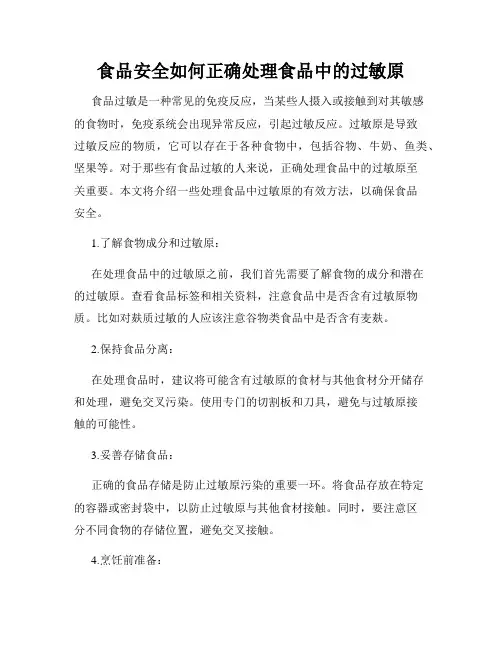 食品安全如何正确处理食品中的过敏原

食品过敏是一种常见的免疫反应，当某些人摄入或接触到对其敏感的食物时，免疫系统会出现异常反应，引起过敏反应。过敏原是导致过敏反应的物质，它可以存在于各种食物中，包括谷物、牛奶、鱼类、坚果等。对于那些有食品过敏的人来说，正确处理食品中的过敏原至关重要。本文将介绍一些处理食品中过敏原的有效方法，以确保食品安全。

1.了解食物成分和过敏原：

在处理食品中的过敏原之前，我们首先需要了解食物的成分和潜在的过敏原。查看食品标签和相关资料，注意食品中是否含有过敏原物质。比如对麸质过敏的人应该注意谷物类食品中是否含有麦麸。

2.保持食品分离：

在处理食品时，建议将可能含有过敏原的食材与其他食材分开储存和处理，避免交叉污染。使用专门的切割板和刀具，避免与过敏原接触的可能性。

3.妥善存储食品：

正确的食品存储是防止过敏原污染的重要一环。将食品存放在特定的容器或密封袋中，以防止过敏原与其他食材接触。同时，要注意区分不同食物的存储位置，避免交叉接触。

4.烹饪前准备：